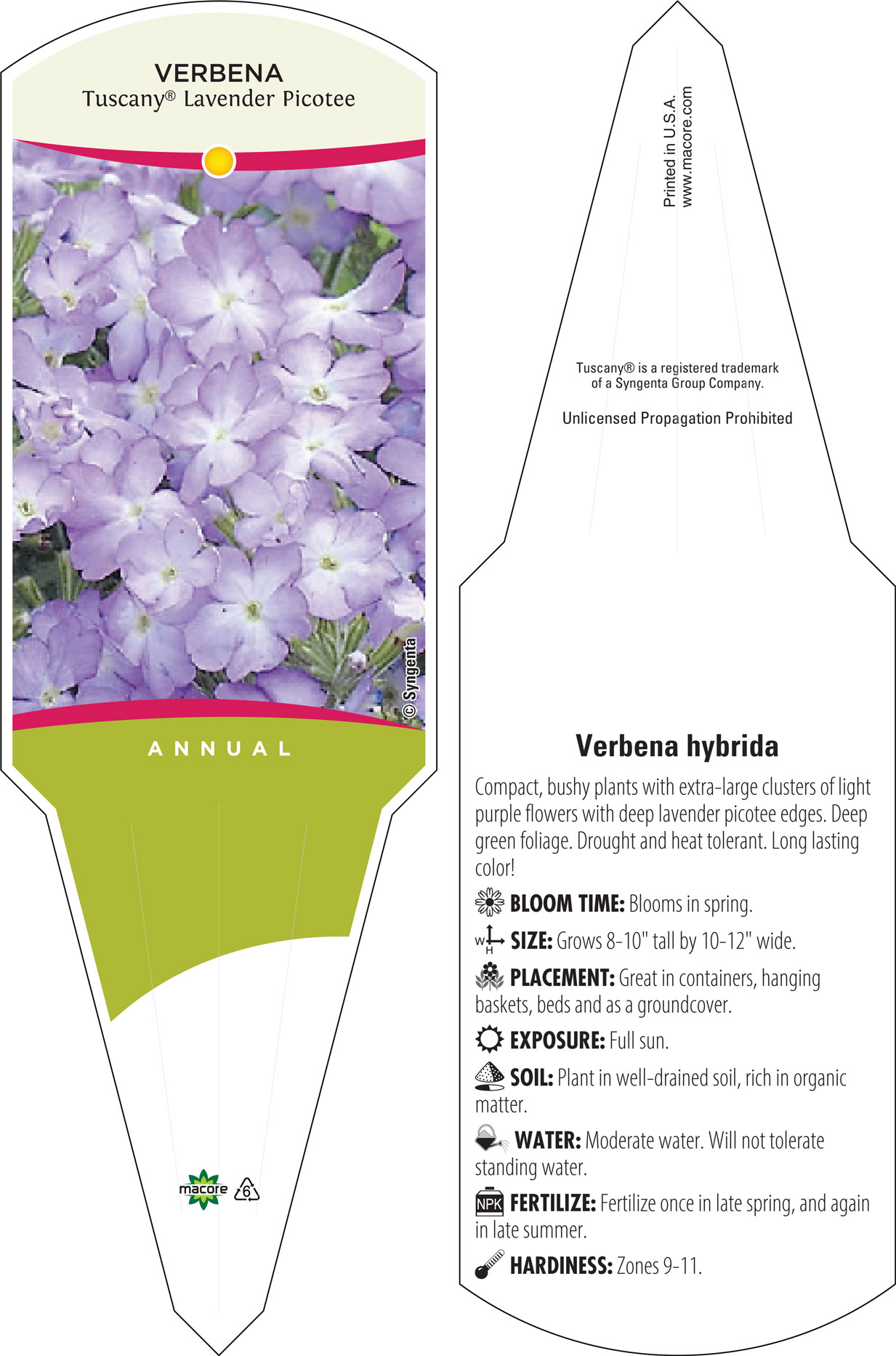 VERBENA
Tuscany® Lavender Picotee

© Syngenta

ANNUAL

macore 6

Printed in U.S.A.
www.macore.com

Tuscany® is a registered trademark of a Syngenta Group Company.

Unlicensed Propagation Prohibited

Verbena hybrida

Compact, bushy plants with extra-large clusters of light purple flowers with deep lavender picotee edges. Deep green foliage. Drought and heat tolerant. Long lasting color!

BLOOM TIME: Blooms in spring.

W H SIZE: Grows 8-10" tall by 10-12" wide.

PLACEMENT: Great in containers, hanging baskets, beds and as a groundcover.

EXPOSURE: Full sun.

SOIL: Plant in well-drained soil, rich in organic matter.

WATER: Moderate water. Will not tolerate standing water.

NPK FERTILIZE: Fertilize once in late spring, and again in late summer.

HARDINESS: Zones 9-11.